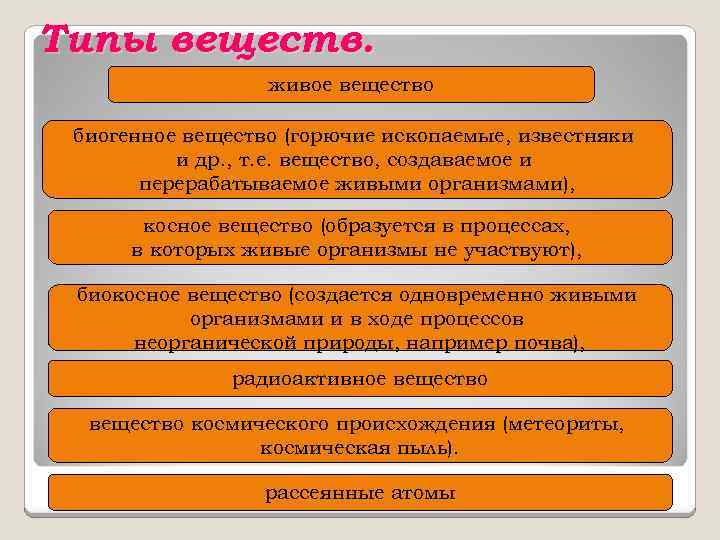 Типы веществ.

живое вещество

биогенное вещество (горючие ископаемые, известняки и др., т.е. вещество, создаваемое и перерабатываемое живыми организмами),

косное вещество (образуется в процессах, в которых живые организмы не участвуют),

биокосное вещество (создается одновременно живыми организмами и в ходе процессов неорганической природы, например почва),

радиоактивное вещество

вещество космического происхождения (метеориты, космическая пыль).

рассеянные атомы